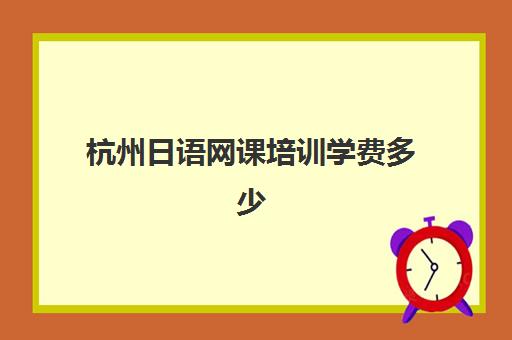 杭州日语网课培训学费多少